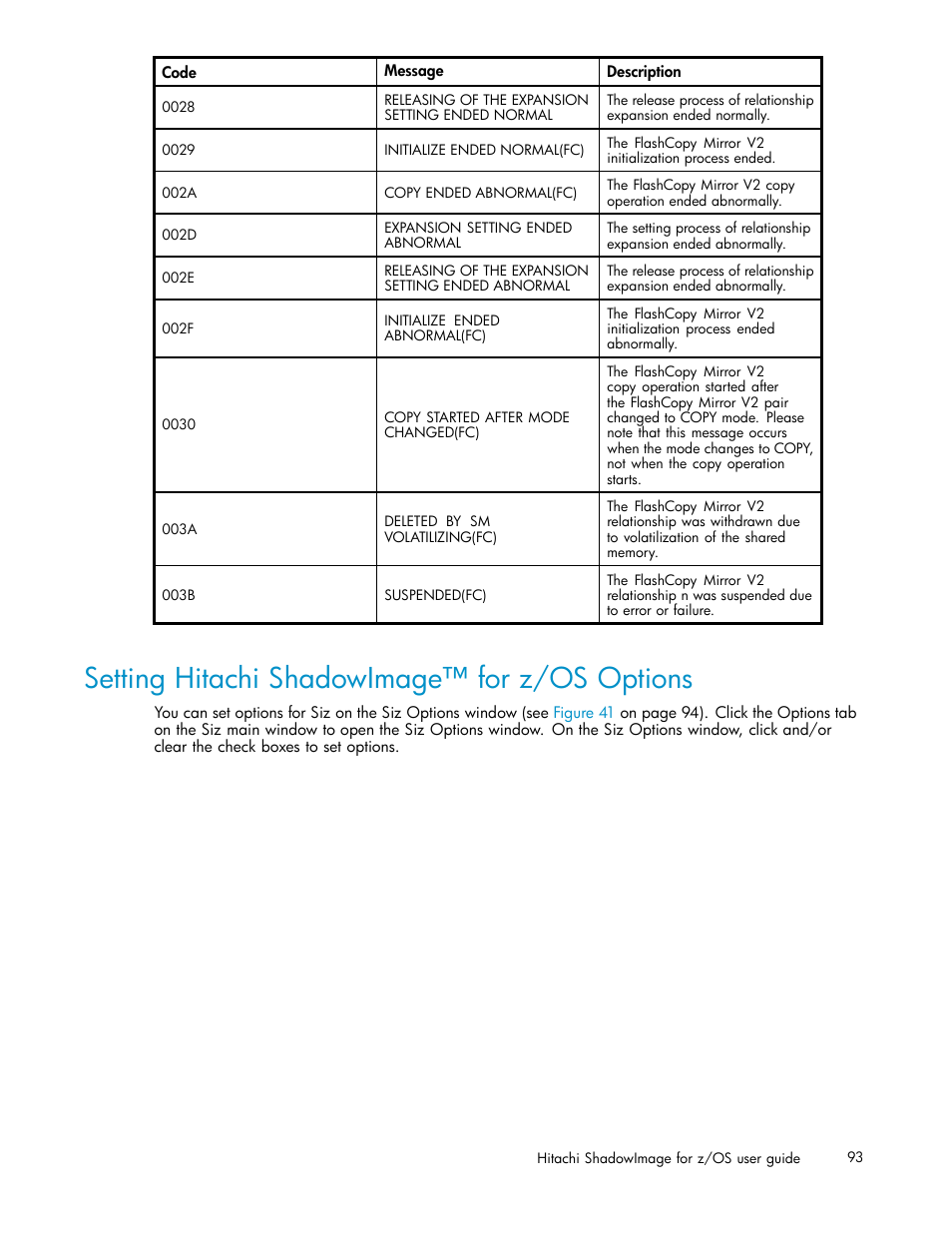 | Code | Message | Description |
|---|---|---|
| 0028 | RELEASING OF THE EXPANSION SETTING ENDED NORMAL | The release process of relationship expansion ended normally. |
| 0029 | INITIALIZE ENDED NORMAL(FC) | The FlashCopy Mirror V2 initialization process ended. |
| 002A | COPY ENDED ABNORMAL(FC) | The FlashCopy Mirror V2 copy operation ended abnormally. |
| 002D | EXPANSION SETTING ENDED ABNORMAL | The setting process of relationship expansion ended abnormally. |
| 002E | RELEASING OF THE EXPANSION SETTING ENDED ABNORMAL | The release process of relationship expansion ended abnormally. |
| 002F | INITIALIZE ENDED ABNORMAL(FC) | The FlashCopy Mirror V2 initialization process ended abnormally. |
| 0030 | COPY STARTED AFTER MODE CHANGED(FC) | The FlashCopy Mirror V2 copy operation started after the FlashCopy Mirror V2 pair changed to COPY mode. Please note that this message occurs when the mode changes to COPY, not when the copy operation starts. |
| 003A | DELETED BY SM VOLATILIZING(FC) | The FlashCopy Mirror V2 relationship was withdrawn due to volatilization of the shared memory. |
| 003B | SUSPENDED(FC) | The FlashCopy Mirror V2 relationship n was suspended due to error or failure. |

Setting Hitachi ShadowImage™ for z/OS Options

You can set options for Siz on the Siz Options window (see Figure 41 on page 94). Click the Options tab on the Siz main window to open the Siz Options window. On the Siz Options window, click and/or clear the check boxes to set options.

Hitachi ShadowImage for z/OS user guide 93